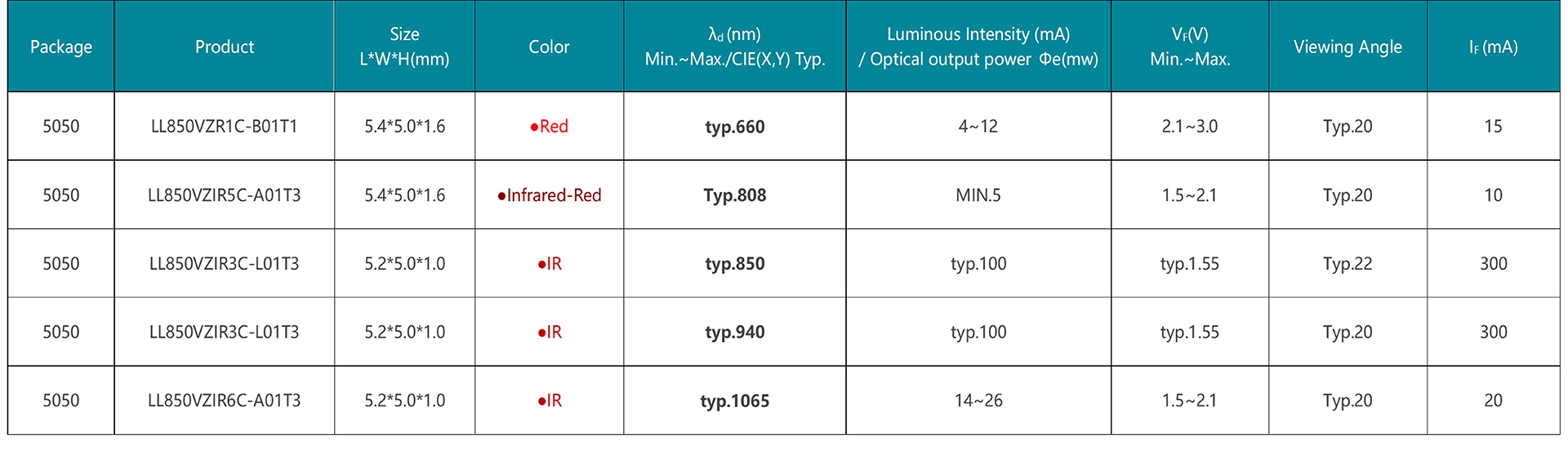 | Package | Product | Size L*W*H(mm) | Color | $\lambda_d$ (nm) Min.~Max./CIE(X,Y) Typ. | Luminous Intensity (mA) / Optical output power Φe(mw) | $V_F$(V) Min.~Max. | Viewing Angle | $I_F$ (mA) |
|---|---|---|---|---|---|---|---|---|
| 5050 | LL850VZR1C-B01T1 | 5.4*5.0*1.6 | •Red | typ.660 | 4~12 | 2.1~3.0 | Typ.20 | 15 |
| 5050 | LL850VZIR5C-A01T3 | 5.4*5.0*1.6 | •Infrared-Red | Typ.808 | MIN.5 | 1.5~2.1 | Typ.20 | 10 |
| 5050 | LL850VZIR3C-L01T3 | 5.2*5.0*1.0 | •IR | typ.850 | typ.100 | typ.1.55 | Typ.22 | 300 |
| 5050 | LL850VZIR3C-L01T3 | 5.2*5.0*1.0 | •IR | typ.940 | typ.100 | typ.1.55 | Typ.20 | 300 |
| 5050 | LL850VZIR6C-A01T3 | 5.2*5.0*1.0 | •IR | typ.1065 | 14~26 | 1.5~2.1 | Typ.20 | 20 |